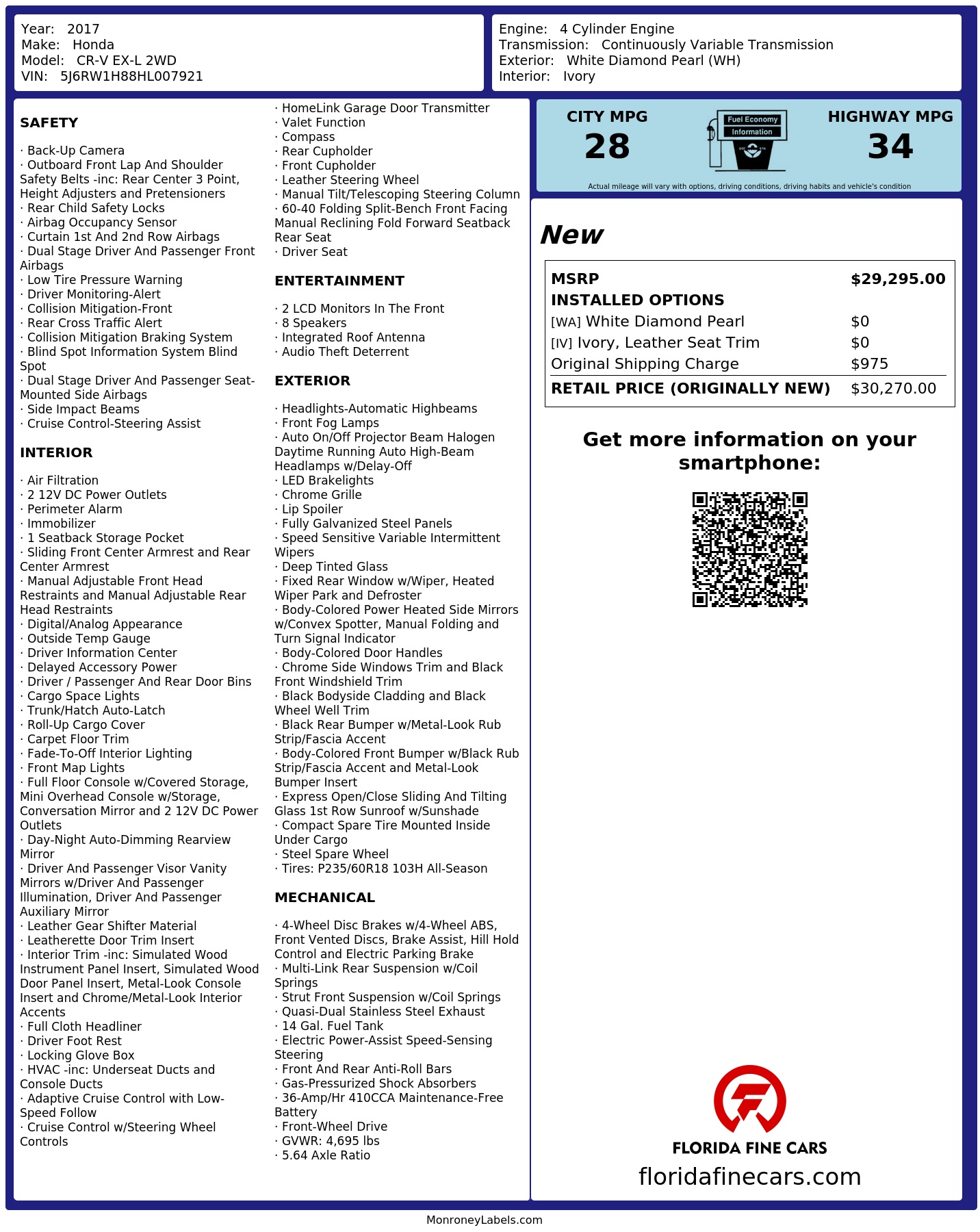 Year: 2017
Make: Honda
Model: CR-V EX-L 2WD
VIN: 5J6RW1H88HL007921

Engine: 4 Cylinder Engine
Transmission: Continuously Variable Transmission
Exterior: White Diamond Pearl (WH)
Interior: Ivory

SAFETY

· Back-Up Camera
· Outboard Front Lap And Shoulder Safety Belts -inc: Rear Center 3 Point, Height Adjusters and Pretensioners
· Rear Child Safety Locks
· Airbag Occupancy Sensor
· Curtain 1st And 2nd Row Airbags
· Dual Stage Driver And Passenger Front Airbags
· Low Tire Pressure Warning
· Driver Monitoring-Alert
· Collision Mitigation-Front
· Rear Cross Traffic Alert
· Collision Mitigation Braking System
· Blind Spot Information System Blind Spot
· Dual Stage Driver And Passenger Seat-Mounted Side Airbags
· Side Impact Beams
· Cruise Control-Steering Assist

INTERIOR

· Air Filtration
· 2 12V DC Power Outlets
· Perimeter Alarm
· Immobilizer
· 1 Seatback Storage Pocket
· Sliding Front Center Armrest and Rear Center Armrest
· Manual Adjustable Front Head Restraints and Manual Adjustable Rear Head Restraints
· Digital/Analog Appearance
· Outside Temp Gauge
· Driver Information Center
· Delayed Accessory Power
· Driver / Passenger And Rear Door Bins
· Cargo Space Lights
· Trunk/Hatch Auto-Latch
· Roll-Up Cargo Cover
· Carpet Floor Trim
· Fade-To-Off Interior Lighting
· Front Map Lights
· Full Floor Console w/Covered Storage, Mini Overhead Console w/Storage, Conversation Mirror and 2 12V DC Power Outlets
· Day-Night Auto-Dimming Rearview Mirror
· Driver And Passenger Visor Vanity Mirrors w/Driver And Passenger Illumination, Driver And Passenger Auxiliary Mirror
· Leather Gear Shifter Material
· Leatherette Door Trim Insert
· Interior Trim -inc: Simulated Wood Instrument Panel Insert, Simulated Wood Door Panel Insert, Metal-Look Console Insert and Chrome/Metal-Look Interior Accents
· Full Cloth Headliner
· Driver Foot Rest
· Locking Glove Box
· HVAC -inc: Underseat Ducts and Console Ducts
· Adaptive Cruise Control with Low-Speed Follow
· Cruise Control w/Steering Wheel Controls

· HomeLink Garage Door Transmitter
· Valet Function
· Compass
· Rear Cupholder
· Front Cupholder
· Leather Steering Wheel
· Manual Tilt/Telescoping Steering Column
· 60-40 Folding Split-Bench Front Facing Manual Reclining Fold Forward Seatback Rear Seat
· Driver Seat

ENTERTAINMENT

· 2 LCD Monitors In The Front
· 8 Speakers
· Integrated Roof Antenna
· Audio Theft Deterrent

EXTERIOR

· Headlights-Automatic Highbeams
· Front Fog Lamps
· Auto On/Off Projector Beam Halogen Daytime Running Auto High-Beam Headlamps w/Delay-Off
· LED Brakelights
· Chrome Grille
· Lip Spoiler
· Fully Galvanized Steel Panels
· Speed Sensitive Variable Intermittent Wipers
· Deep Tinted Glass
· Fixed Rear Window w/Wiper, Heated Wiper Park and Defroster
· Body-Colored Power Heated Side Mirrors w/Convex Spotter, Manual Folding and Turn Signal Indicator
· Body-Colored Door Handles
· Chrome Side Windows Trim and Black Front Windshield Trim
· Black Bodyside Cladding and Black Wheel Well Trim
· Black Rear Bumper w/Metal-Look Rub Strip/Fascia Accent
· Body-Colored Front Bumper w/Black Rub Strip/Fascia Accent and Metal-Look Bumper Insert
· Express Open/Close Sliding And Tilting Glass 1st Row Sunroof w/Sunshade
· Compact Spare Tire Mounted Inside Under Cargo
· Steel Spare Wheel
· Tires: P235/60R18 103H All-Season

MECHANICAL

· 4-Wheel Disc Brakes w/4-Wheel ABS, Front Vented Discs, Brake Assist, Hill Hold Control and Electric Parking Brake
· Multi-Link Rear Suspension w/Coil Springs
· Strut Front Suspension w/Coil Springs
· Quasi-Dual Stainless Steel Exhaust
· 14 Gal. Fuel Tank
· Electric Power-Assist Speed-Sensing Steering
· Front And Rear Anti-Roll Bars
· Gas-Pressurized Shock Absorbers
· 36-Amp/Hr 410CCA Maintenance-Free Battery
· Front-Wheel Drive
· GVWR: 4,695 lbs
· 5.64 Axle Ratio

CITY MPG
28
Fuel Economy
Information
HIGHWAY MPG
34
Actual mileage will vary with options, driving conditions, driving habits and vehicle's condition

New

| MSRP | $29,295.00 |
|---|---|
| INSTALLED OPTIONS | |
| [WA] White Diamond Pearl | $0 |
| [IV] Ivory, Leather Seat Trim | $0 |
| Original Shipping Charge | $975 |
| RETAIL PRICE (ORIGINALLY NEW) | $30,270.00 |

Get more information on your smartphone:

FLORIDA FINE CARS
floridafinecars.com

MonroneyLabels.com